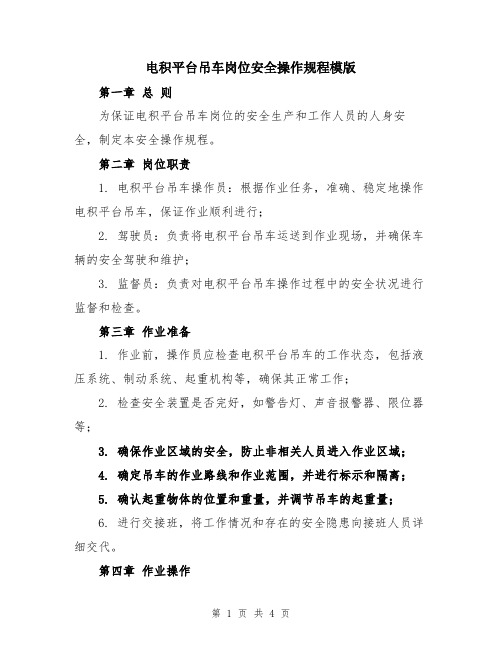 电积平台吊车岗位安全操作规程模版

第一章 总 则

为保证电积平台吊车岗位的安全生产和工作人员的人身安全，制定本安全操作规程。

第二章 岗位职责

1. 电积平台吊车操作员：根据作业任务，准确、稳定地操作电积平台吊车，保证作业顺利进行；

2. 驾驶员：负责将电积平台吊车运送到作业现场，并确保车辆的安全驾驶和维护；

3. 监督员：负责对电积平台吊车操作过程中的安全状况进行监督和检查。

第三章 作业准备

1. 作业前，操作员应检查电积平台吊车的工作状态，包括液压系统、制动系统、起重机构等，确保其正常工作；

2. 检查安全装置是否完好，如警告灯、声音报警器、限位器等；

3. 确保作业区域的安全，防止非相关人员进入作业区域；

4. 确定吊车的作业路线和作业范围，并进行标示和隔离；

5. 确认起重物体的位置和重量，并调节吊车的起重量；

6. 进行交接班，将工作情况和存在的安全隐患向接班人员详细交代。

第四章 作业操作

第 1 页 共 4 页